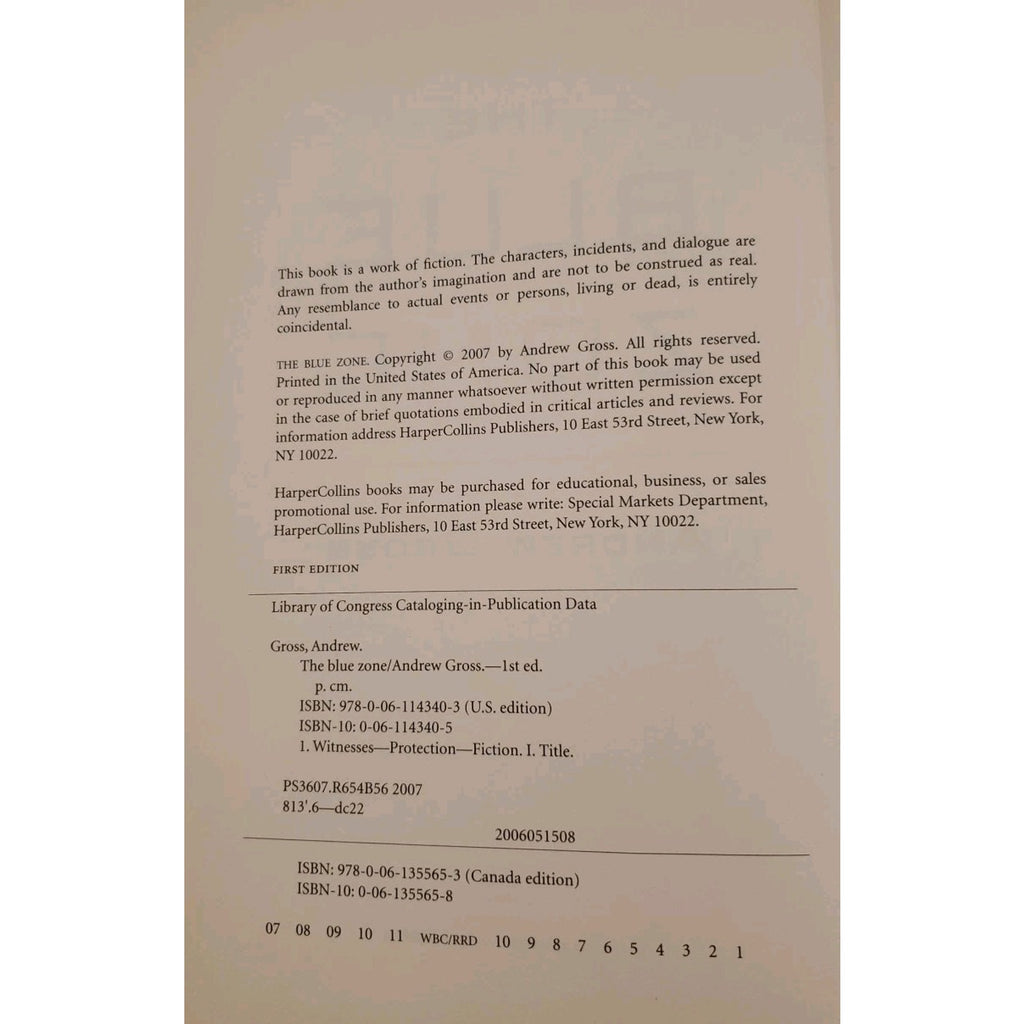 This book is a work of fiction. The characters, incidents, and dialogue are drawn from the author's imagination and are not to be construed as real. Any resemblance to actual events or persons, living or dead, is entirely coincidental.

THE BLUE ZONE. Copyright © 2007 by Andrew Gross. All rights reserved. Printed in the United States of America. No part of this book may be used or reproduced in any manner whatsoever without written permission except in the case of brief quotations embodied in critical articles and reviews. For information address HarperCollins Publishers, 10 East 53rd Street, New York, NY 10022.

HarperCollins books may be purchased for educational, business, or sales promotional use. For information please write: Special Markets Department, HarperCollins Publishers, 10 East 53rd Street, New York, NY 10022.

FIRST EDITION

Library of Congress Cataloging-in-Publication Data

Gross, Andrew.
The blue zone/Andrew Gross.—1st ed.
p. cm.
ISBN: 978-0-06-114340-3 (U.S. edition)
ISBN-10: 0-06-114340-5
1. Witnesses—Protection—Fiction. I. Title.

PS3607.R654B56 2007
813'.6—dc22

2006051508

ISBN: 978-0-06-135565-3 (Canada edition)
ISBN-10: 0-06-135565-8

07 08 09 10 11 WBC/RRD 10 9 8 7 6 5 4 3 2 1